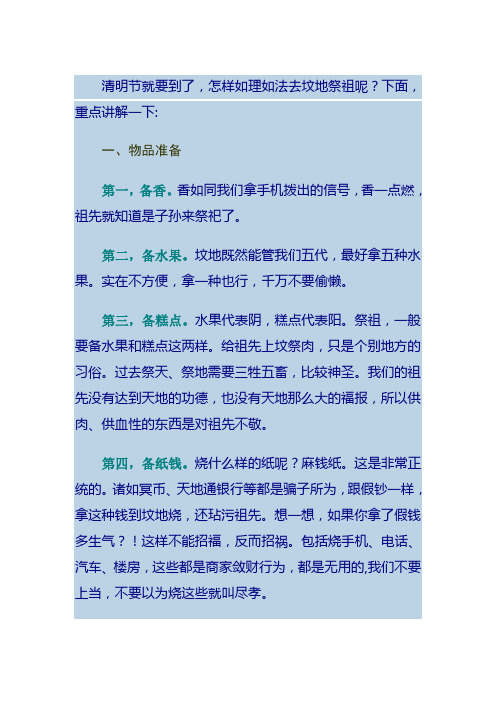 清明节就要到了，怎样如理如法去坟地祭祖呢？下面，重点讲解一下:

一、物品准备

第一，备香。香如同我们拿手机拨出的信号，香一点燃，祖先就知道是子孙来祭祀了。

第二，备水果。坟地既然能管我们五代，最好拿五种水果。实在不方便，拿一种也行，千万不要偷懒。

第三，备糕点。水果代表阴，糕点代表阳。祭祖，一般要备水果和糕点这两样。给祖先上坟祭肉，只是个别地方的习俗。过去祭天、祭地需要三牲五畜，比较神圣。我们的祖先没有达到天地的功德，也没有天地那么大的福报，所以供肉、供血性的东西是对祖先不敬。

第四，备纸钱。烧什么样的纸呢？麻钱纸。这是非常正统的。诸如冥币、天地通银行等都是骗子所为，跟假钞一样，拿这种钱到坟地烧，还玷污祖先。想一想，如果你拿了假钱多生气？！这样不能招福，反而招祸。包括烧手机、电话、汽车、楼房，这些都是商家敛财行为，都是无用的,我们不要上当，不要以为烧这些就叫尽孝。